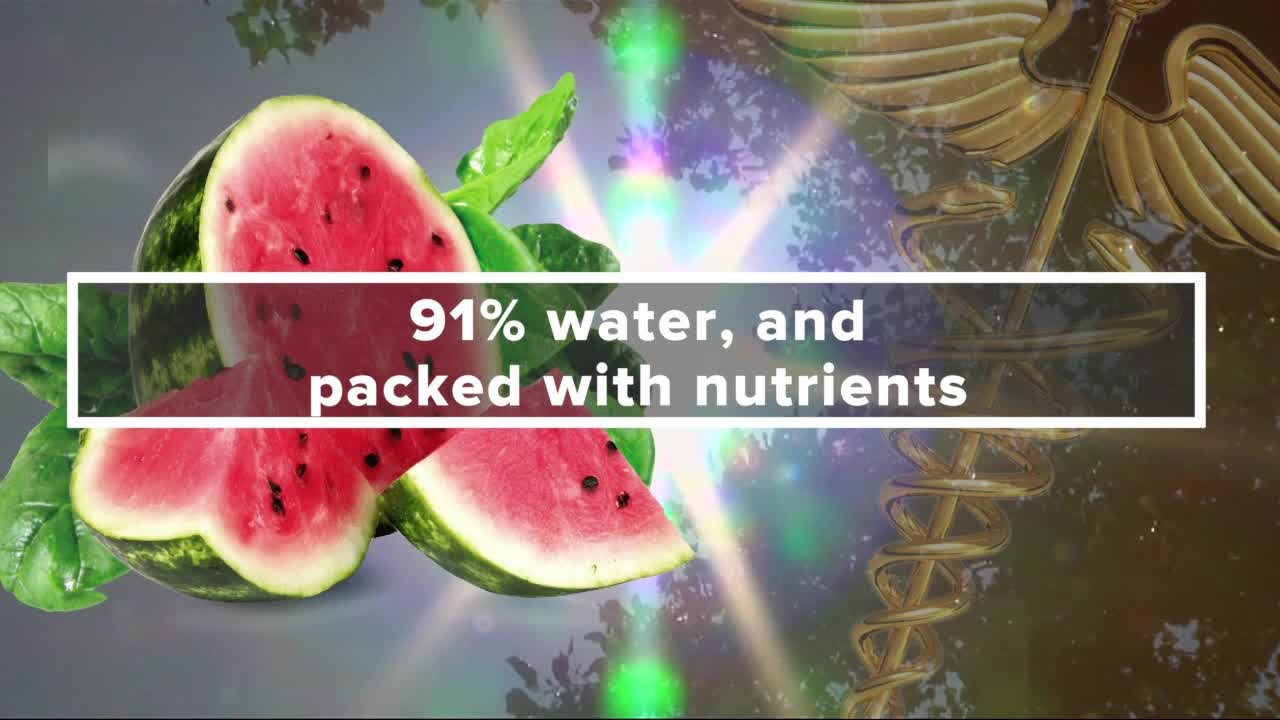 91% water, and
packed with nutrients